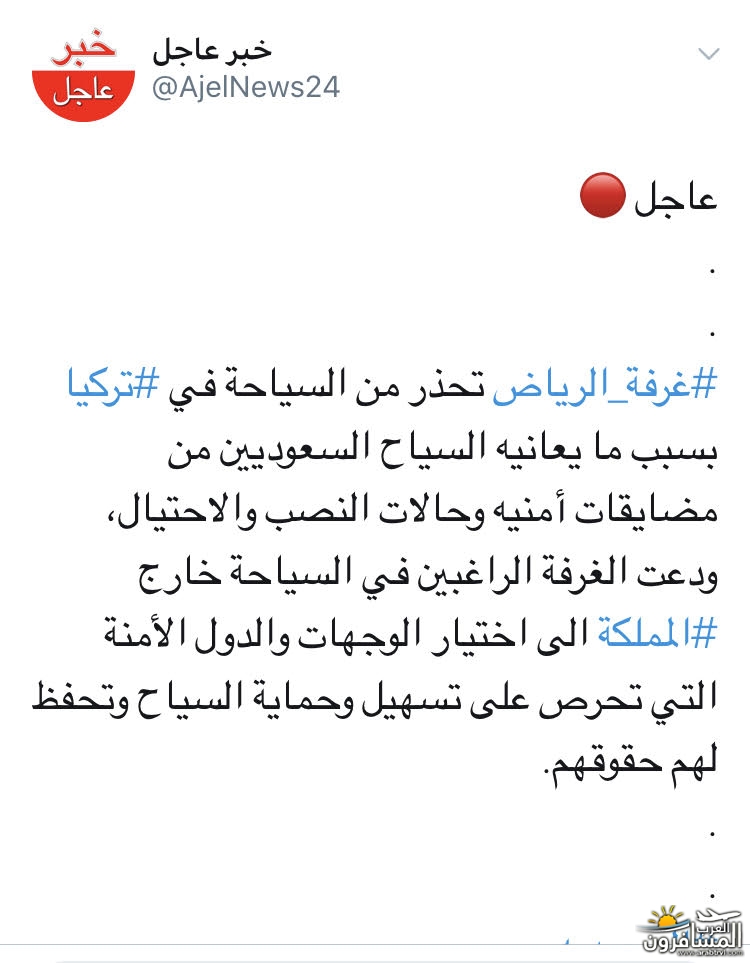 خبر
عاجل
خبر عاجل
@AjelNews24

عاجل 🔴
.
.
#غرفة_الرياض تحذر من السياحة في #تركيا بسبب ما يعانيه السياح السعوديين من مضايقات أمنيه وحالات النصب والاحتيال، ودعت الغرفة الراغبين في السياحة خارج #المملكة الى اختيار الوجهات والدول الأمنة التي تحرص على تسهيل وحماية السياح وتحفظ لهم حقوقهم.
.
.

المسافرون العرب
www.arabtrvl.com